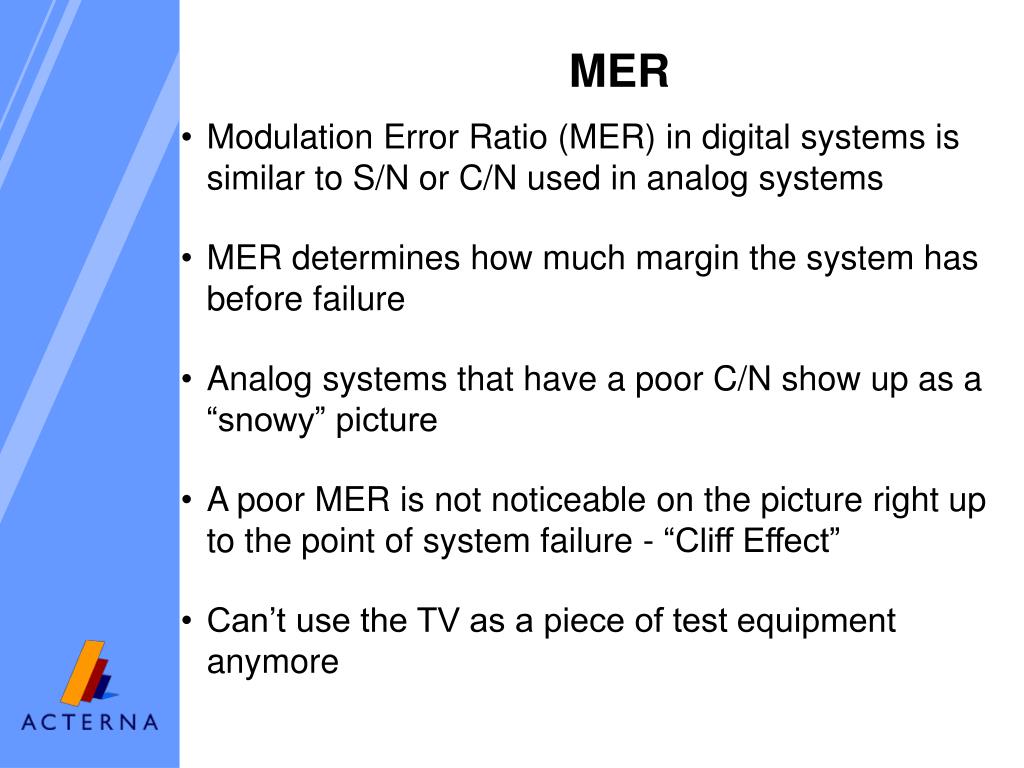 MER

• Modulation Error Ratio (MER) in digital systems is similar to S/N or C/N used in analog systems

• MER determines how much margin the system has before failure

• Analog systems that have a poor C/N show up as a “snowy” picture

• A poor MER is not noticeable on the picture right up to the point of system failure - “Cliff Effect”

• Can’t use the TV as a piece of test equipment anymore

ACTERNA